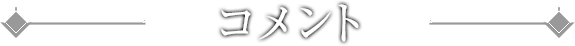 コメント